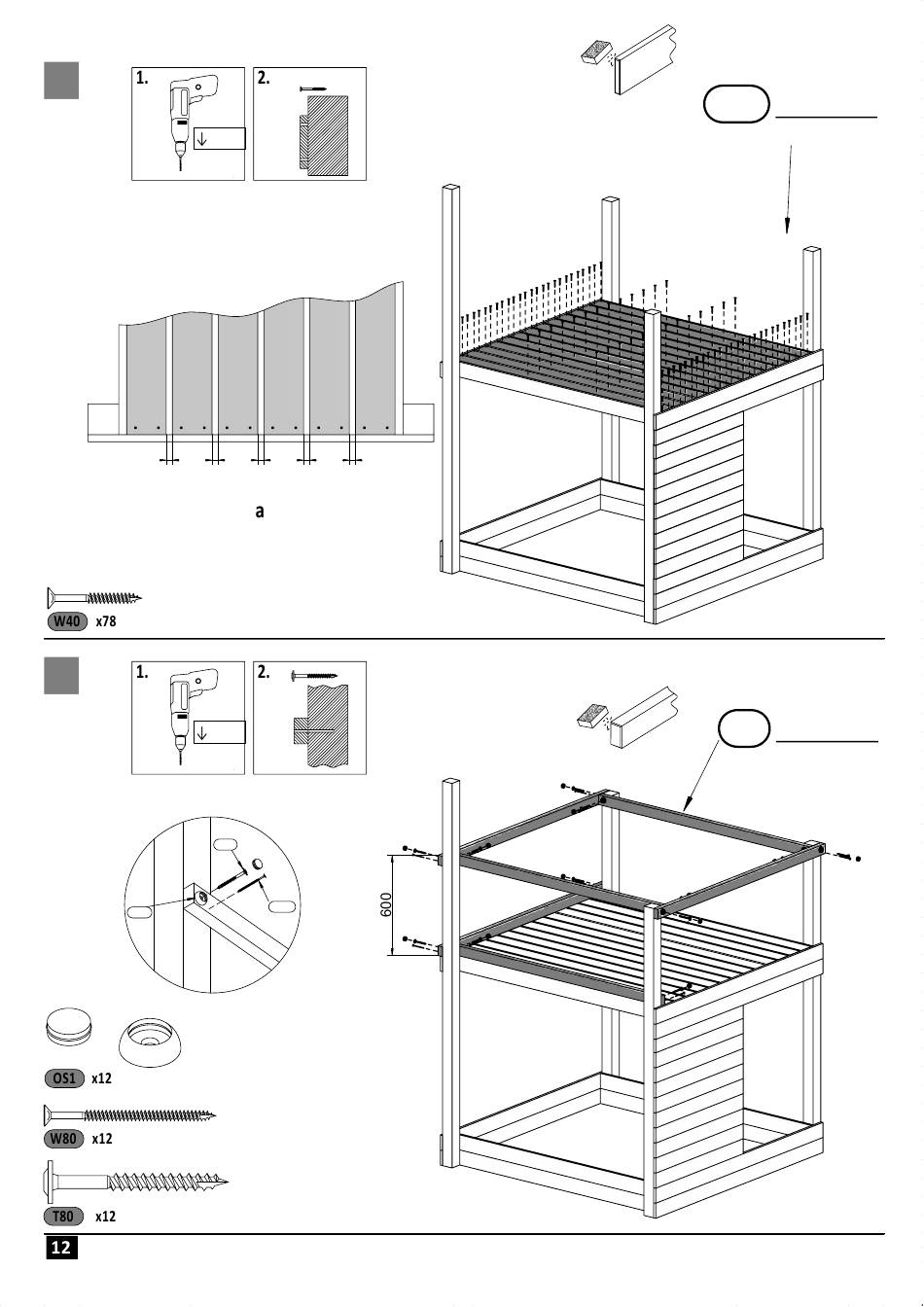 1.

2.

a

W40 x78

1.

2.

600

OS1 x12

W80 x12

T80 x12

12